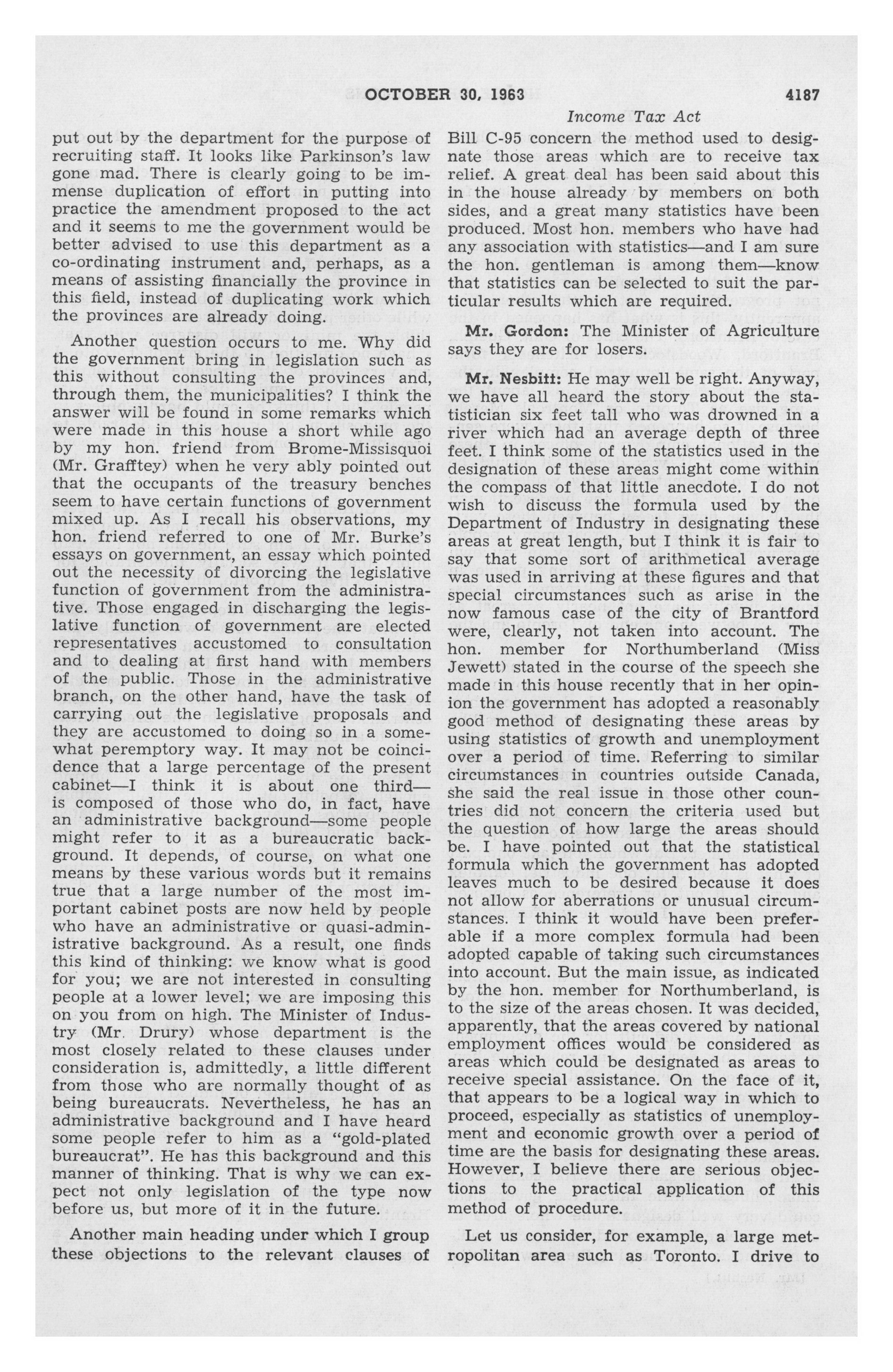 OCTOBER 30, 1963 4187

Income Tax Act

put out by the department for the purpose of recruiting staff. It looks like Parkinson's law gone mad. There is clearly going to be immense duplication of effort in putting into practice the amendment proposed to the act and it seems to me the government would be better advised to use this department as a co-ordinating instrument and, perhaps, as a means of assisting financially the province in this field, instead of duplicating work which the provinces are already doing.

Another question occurs to me. Why did the government bring in legislation such as this without consulting the provinces and, through them, the municipalities? I think the answer will be found in some remarks which were made in this house a short while ago by my hon. friend from Brome-Missisquoi (Mr. Grafftey) when he very ably pointed out that the occupants of the treasury benches seem to have certain functions of government mixed up. As I recall his observations, my hon. friend referred to one of Mr. Burke's essays on government, an essay which pointed out the necessity of divorcing the legislative function of government from the administrative. Those engaged in discharging the legislative function of government are elected representatives accustomed to consultation and to dealing at first hand with members of the public. Those in the administrative branch, on the other hand, have the task of carrying out the legislative proposals and they are accustomed to doing so in a somewhat peremptory way. It may not be coincidence that a large percentage of the present cabinet—I think it is about one third—is composed of those who do, in fact, have an administrative background—some people might refer to it as a bureaucratic background. It depends, of course, on what one means by these various words but it remains true that a large number of the most important cabinet posts are now held by people who have an administrative or quasi-administrative background. As a result, one finds this kind of thinking: we know what is good for you; we are not interested in consulting people at a lower level; we are imposing this on you from on high. The Minister of Industry (Mr. Drury) whose department is the most closely related to these clauses under consideration is, admittedly, a little different from those who are normally thought of as being bureaucrats. Nevertheless, he has an administrative background and I have heard some people refer to him as a "gold-plated bureaucrat". He has this background and this manner of thinking. That is why we can expect not only legislation of the type now before us, but more of it in the future.

Another main heading under which I group these objections to the relevant clauses of Bill C-95 concern the method used to designate those areas which are to receive tax relief. A great deal has been said about this in the house already by members on both sides, and a great many statistics have been produced. Most hon. members who have had any association with statistics—and I am sure the hon. gentleman is among them—know that statistics can be selected to suit the particular results which are required.

Mr. Gordon: The Minister of Agriculture says they are for losers.

Mr. Nesbitt: He may well be right. Anyway, we have all heard the story about the statistician six feet tall who was drowned in a river which had an average depth of three feet. I think some of the statistics used in the designation of these areas might come within the compass of that little anecdote. I do not wish to discuss the formula used by the Department of Industry in designating these areas at great length, but I think it is fair to say that some sort of arithmetical average was used in arriving at these figures and that special circumstances such as arise in the now famous case of the city of Brantford were, clearly, not taken into account. The hon. member for Northumberland (Miss Jewett) stated in the course of the speech she made in this house recently that in her opinion the government has adopted a reasonably good method of designating these areas by using statistics of growth and unemployment over a period of time. Referring to similar circumstances in countries outside Canada, she said the real issue in those other countries did not concern the criteria used but the question of how large the areas should be. I have pointed out that the statistical formula which the government has adopted leaves much to be desired because it does not allow for aberrations or unusual circumstances. I think it would have been preferable if a more complex formula had been adopted capable of taking such circumstances into account. But the main issue, as indicated by the hon. member for Northumberland, is to the size of the areas chosen. It was decided, apparently, that the areas covered by national employment offices would be considered as areas which could be designated as areas to receive special assistance. On the face of it, that appears to be a logical way in which to proceed, especially as statistics of unemployment and economic growth over a period of time are the basis for designating these areas. However, I believe there are serious objections to the practical application of this method of procedure.

Let us consider, for example, a large metropolitan area such as Toronto. I drive to